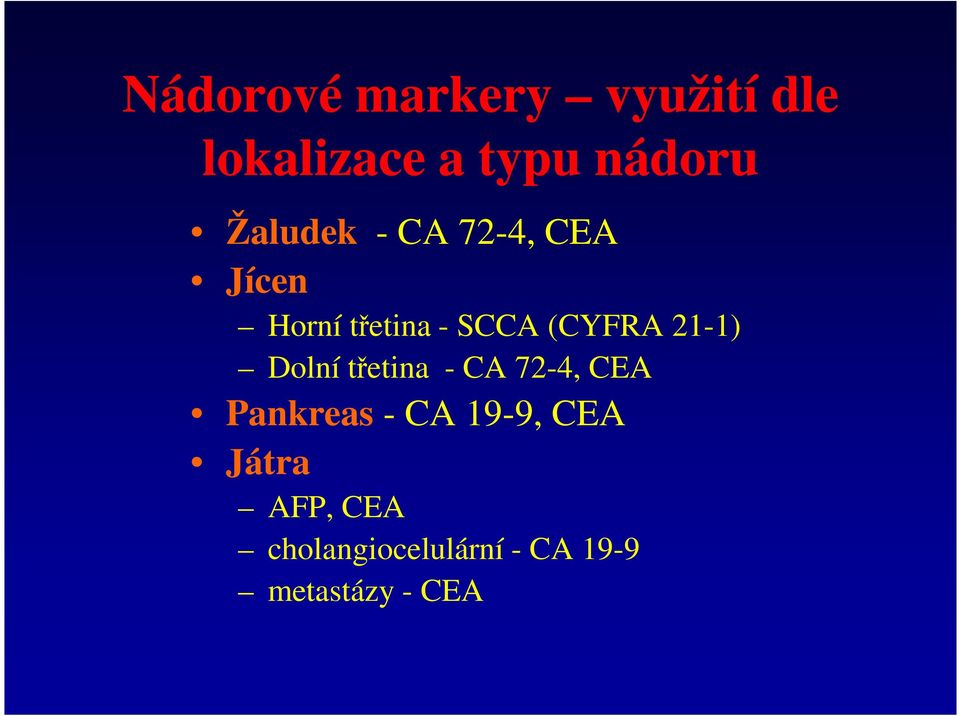 Nádorové markery – využití dle lokalizace a typu nádoru

• Žaludek - CA 72-4, CEA
• Jícen
– Horní třetina - SCCA (CYFRA 21-1)
– Dolní třetina - CA 72-4, CEA
• Pankreas - CA 19-9, CEA
• Játra
– AFP, CEA
– cholangiocelulární - CA 19-9
– metastázy - CEA